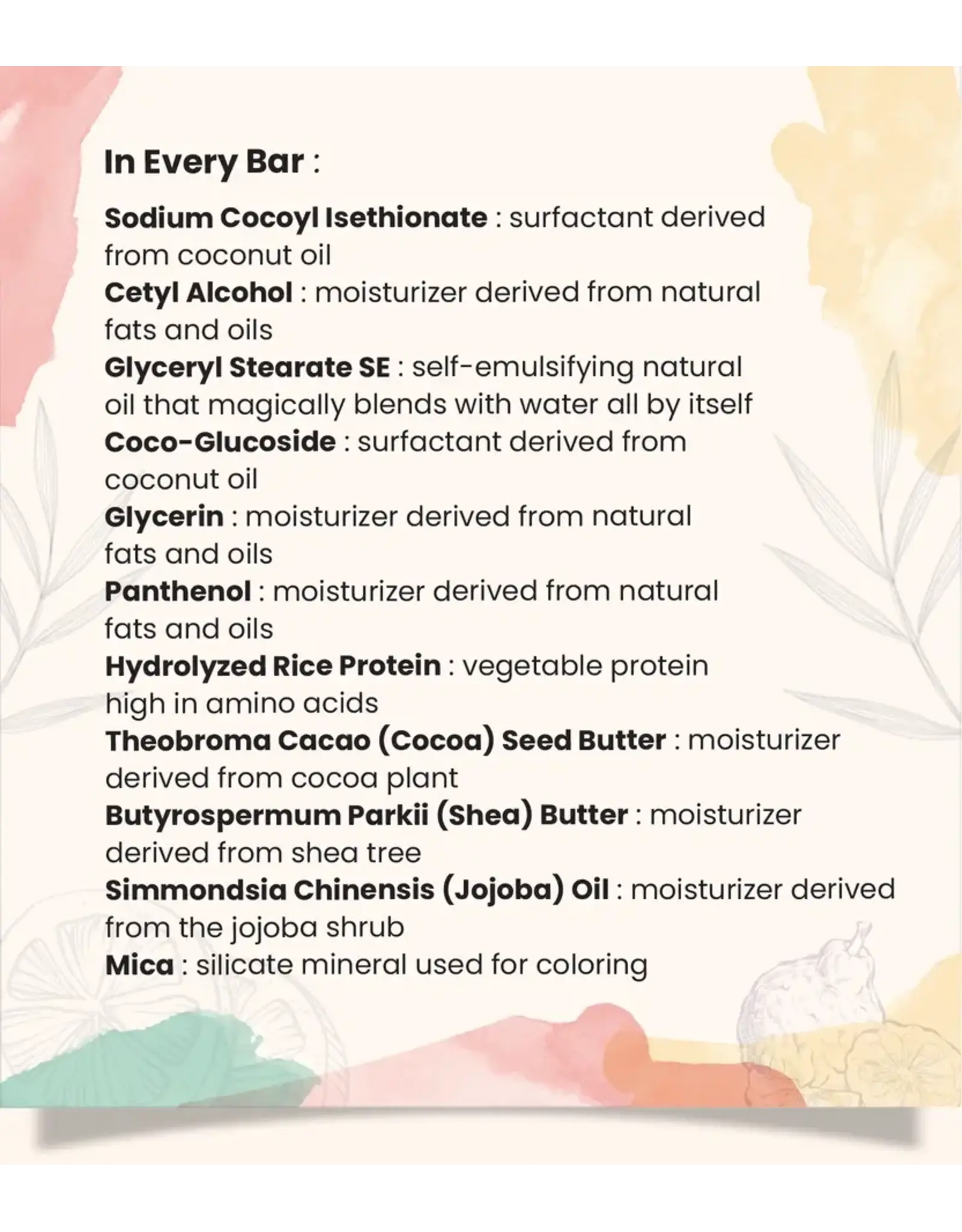 In Every Bar :

Sodium Cocoyl Isethionate : surfactant derived from coconut oil
Cetyl Alcohol : moisturizer derived from natural fats and oils
Glyceryl Stearate SE : self-emulsifying natural oil that magically blends with water all by itself
Coco-Glucoside : surfactant derived from coconut oil
Glycerin : moisturizer derived from natural fats and oils
Panthenol : moisturizer derived from natural fats and oils
Hydrolyzed Rice Protein : vegetable protein high in amino acids
Theobroma Cacao (Cocoa) Seed Butter : moisturizer derived from cocoa plant
Butyrospermum Parkii (Shea) Butter : moisturizer derived from shea tree
Simmondsia Chinensis (Jojoba) Oil : moisturizer derived from the jojoba shrub
Mica : silicate mineral used for coloring